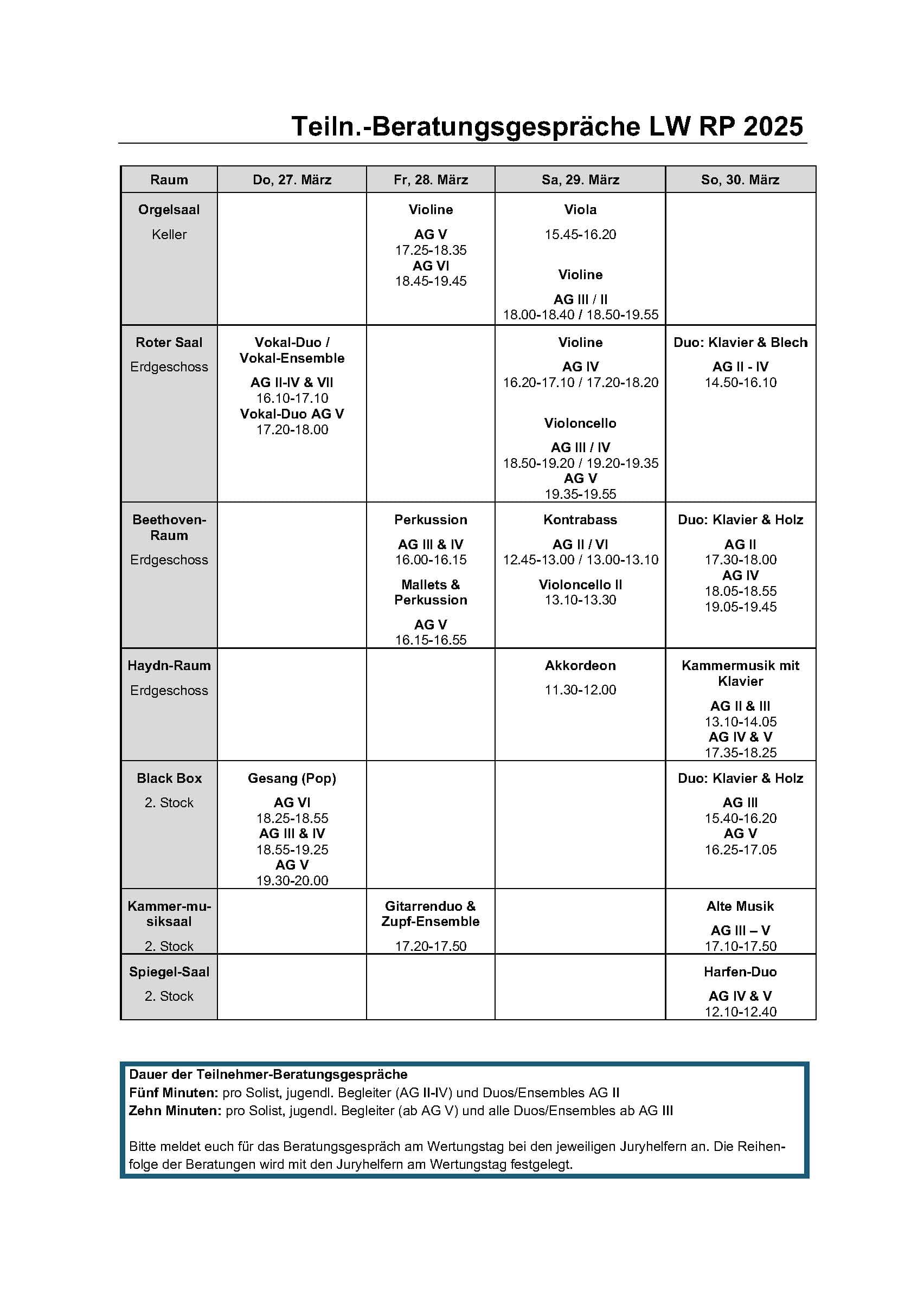 Teiln.-Beratungsgespräche LW RP 2025

| Raum | Do, 27. März | Fr, 28. März | Sa, 29. März | So, 30. März |
|---|---|---|---|---|
| Orgelsaal Keller | | Violine AG V 17.25-18.35 AG VI 18.45-19.45 | Viola 15.45-16.20 Violine AG III / II 18.00-18.40 / 18.50-19.55 | |
| Roter Saal Erdgeschoss | Vokal-Duo / Vokal-Ensemble AG II-IV & VII 16.10-17.10 Vokal-Duo AG V 17.20-18.00 | | Violine AG IV 16.20-17.10 / 17.20-18.20 Violoncello AG III / IV 18.50-19.20 / 19.20-19.35 AG V 19.35-19.55 | Duo: Klavier & Blech AG II - IV 14.50-16.10 |
| Beethoven-Raum Erdgeschoss | | Perkussion AG III & IV 16.00-16.15 Mallets & Perkussion AG V 16.15-16.55 | Kontrabass AG II / VI 12.45-13.00 / 13.00-13.10 Violoncello II 13.10-13.30 | Duo: Klavier & Holz AG II 17.30-18.00 AG IV 18.05-18.55 19.05-19.45 |
| Haydn-Raum Erdgeschoss | | | Akkordeon 11.30-12.00 | Kammermusik mit Klavier AG II & III 13.10-14.05 AG IV & V 17.35-18.25 |
| Black Box 2. Stock | Gesang (Pop) AG VI 18.25-18.55 AG III & IV 18.55-19.25 AG V 19.30-20.00 | | | Duo: Klavier & Holz AG III 15.40-16.20 AG V 16.25-17.05 |
| Kammermusiksaal 2. Stock | | Gitarrenduo & Zupf-Ensemble 17.20-17.50 | | Alte Musik AG III – V 17.10-17.50 |
| Spiegel-Saal 2. Stock | | | | Harfen-Duo AG IV & V 12.10-12.40 |

Dauer der Teilnehmer-Beratungsgespräche
Fünf Minuten: pro Solist, jugendl. Begleiter (AG II-IV) und Duos/Ensembles AG II
Zehn Minuten: pro Solist, jugendl. Begleiter (ab AG V) und alle Duos/Ensembles ab AG III

Bitte meldet euch für das Beratungsgespräch am Wertungstag bei den jeweiligen Juryhelfern an. Die Reihenfolge der Beratungen wird mit den Juryhelfern am Wertungstag festgelegt.